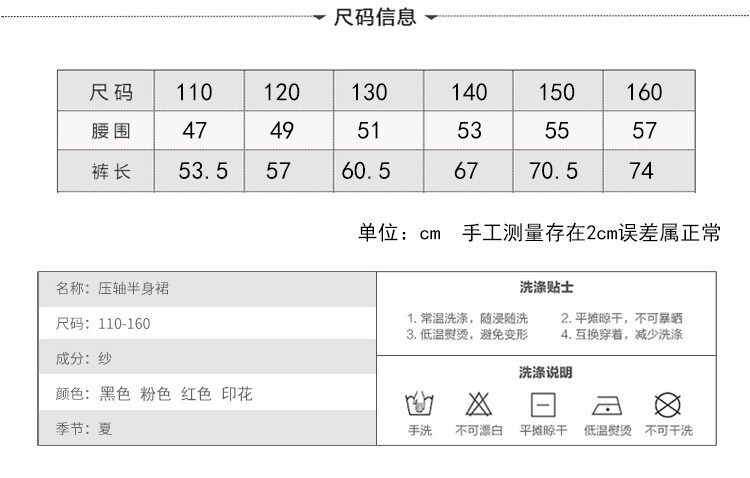 尺码信息

| 尺码 | 110 | 120 | 130 | 140 | 150 | 160 |
|---|---|---|---|---|---|---|
| 腰围 | 47 | 49 | 51 | 53 | 55 | 57 |
| 裤长 | 53.5 | 57 | 60.5 | 67 | 70.5 | 74 |

单位：cm 手工测量存在2cm误差属正常

名称：压轴半身裙

尺码：110-160

成分：纱

颜色：黑色 粉色 红色 印花

季节：夏

洗涤贴士

1.常温洗涤，随浸随洗
2.平摊晾干，不可暴晒
3.低温熨烫，避免变形
4.互换穿着，减少洗涤

洗涤说明

手洗 不可漂白 平摊晾干 低温熨烫 不可干洗